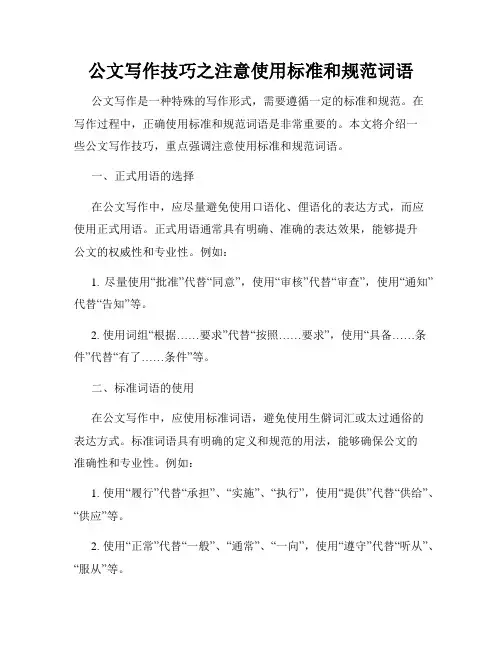 公文写作技巧之注意使用标准和规范词语

公文写作是一种特殊的写作形式，需要遵循一定的标准和规范。在写作过程中，正确使用标准和规范词语是非常重要的。本文将介绍一些公文写作技巧，重点强调注意使用标准和规范词语。

一、正式用语的选择

在公文写作中，应尽量避免使用口语化、俚语化的表达方式，而应使用正式用语。正式用语通常具有明确、准确的表达效果，能够提升公文的权威性和专业性。例如：

1. 尽量使用“批准”代替“同意”，使用“审核”代替“审查”，使用“通知”代替“告知”等。

2. 使用词组“根据……要求”代替“按照……要求”，使用“具备……条件”代替“有了……条件”等。

二、标准词语的使用

在公文写作中，应使用标准词语，避免使用生僻词汇或太过通俗的表达方式。标准词语具有明确的定义和规范的用法，能够确保公文的准确性和专业性。例如：

1. 使用“履行”代替“承担”、“实施”、“执行”，使用“提供”代替“供给”、“供应”等。

2. 使用“正常”代替“一般”、“通常”、“一向”，使用“遵守”代替“听从”、“服从”等。